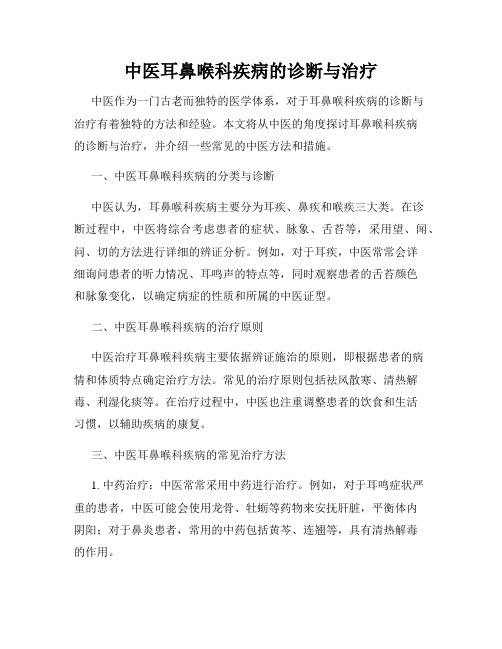 中医耳鼻喉科疾病的诊断与治疗

中医作为一门古老而独特的医学体系，对于耳鼻喉科疾病的诊断与治疗有着独特的方法和经验。本文将从中医的角度探讨耳鼻喉科疾病的诊断与治疗，并介绍一些常见的中医方法和措施。

一、中医耳鼻喉科疾病的分类与诊断

中医认为，耳鼻喉科疾病主要分为耳疾、鼻疾和喉疾三大类。在诊断过程中，中医将综合考虑患者的症状、脉象、舌苔等，采用望、闻、问、切的方法进行详细的辨证分析。例如，对于耳疾，中医常常会详细询问患者的听力情况、耳鸣声的特点等，同时观察患者的舌苔颜色和脉象变化，以确定病症的性质和所属的中医证型。

二、中医耳鼻喉科疾病的治疗原则

中医治疗耳鼻喉科疾病主要依据辨证施治的原则，即根据患者的病情和体质特点确定治疗方法。常见的治疗原则包括祛风散寒、清热解毒、利湿化痰等。在治疗过程中，中医也注重调整患者的饮食和生活习惯，以辅助疾病的康复。

三、中医耳鼻喉科疾病的常见治疗方法

1. 中药治疗：中医常常采用中药进行治疗。例如，对于耳鸣症状严重的患者，中医可能会使用龙骨、牡蛎等药物来安抚肝脏，平衡体内阴阳；对于鼻炎患者，常用的中药包括黄芩、连翘等，具有清热解毒的作用。